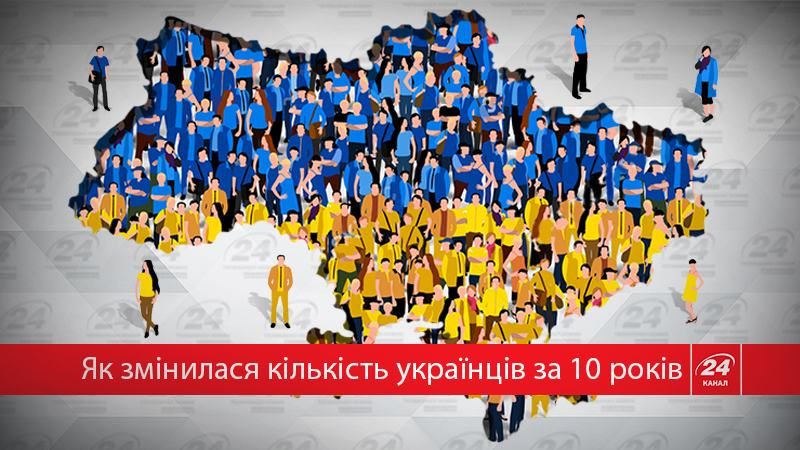 Як змінилася кількість українців за 10 років

24
КАНАЛ